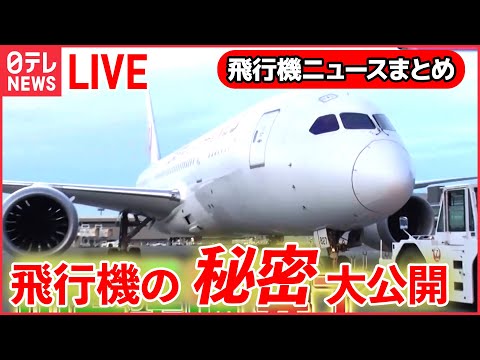 日テレ NEWS LIVE

飛行機ニュースまとめ

飛行機の 秘密 大公開